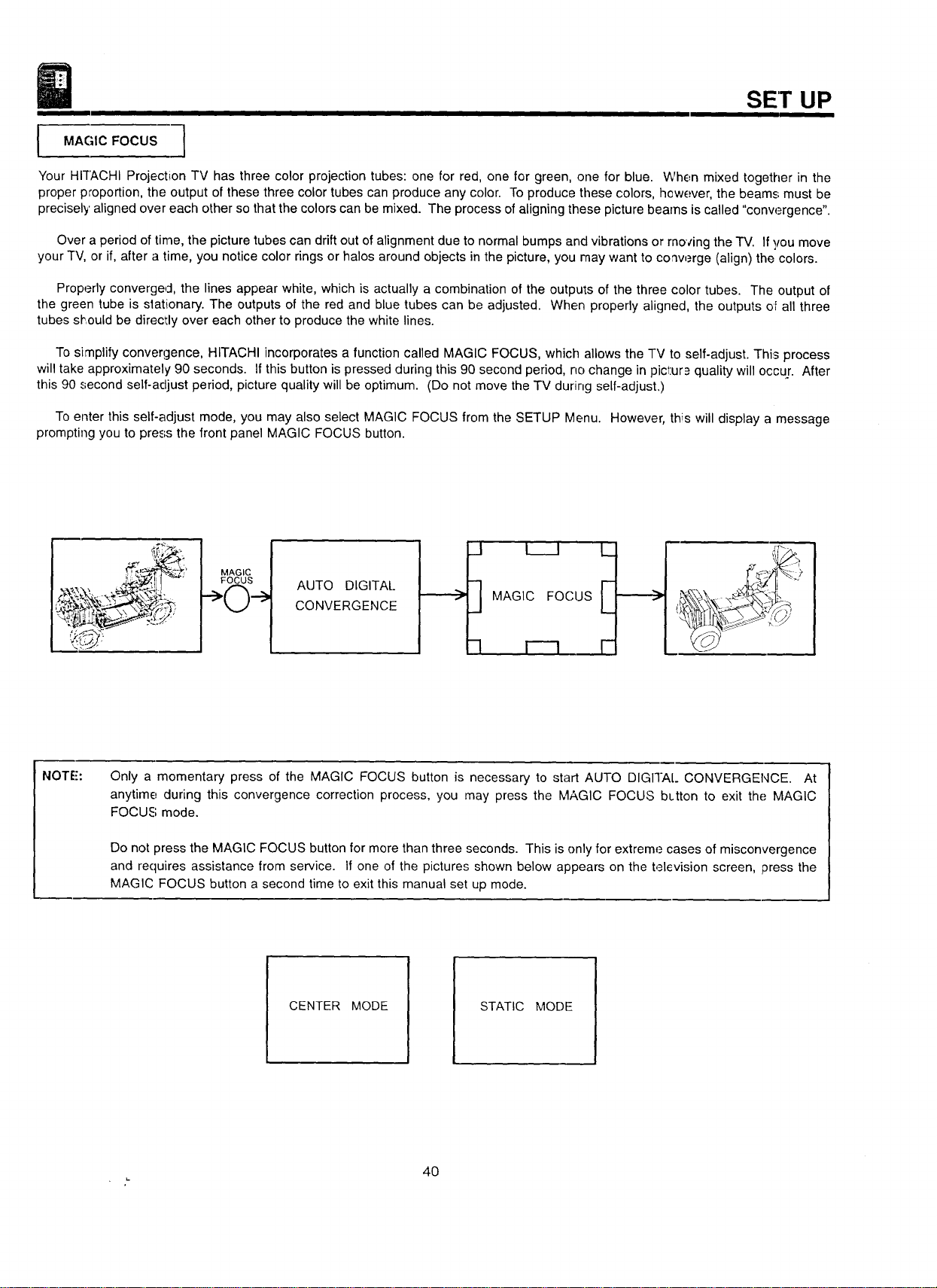 SET UP

MAGIC FOCUS

Your HITACHI Projection TV has three color projection tubes: one for red, one for green, one for blue. When mixed together in the proper proportion, the output of these three color tubes can produce any color. To produce these colors, however, the beams must be precisely aligned over each other so that the colors can be mixed. The process of aligning these picture beams is called "convergence".

Over a period of time, the picture tubes can drift out of alignment due to normal bumps and vibrations or moving the TV. If you move your TV, or if, after a time, you notice color rings or halos around objects in the picture, you may want to converge (align) the colors.

Properly converged, the lines appear white, which is actually a combination of the outputs of the three color tubes. The output of the green tube is stationary. The outputs of the red and blue tubes can be adjusted. When properly aligned, the outputs of all three tubes should be directly over each other to produce the white lines.

To simplify convergence, HITACHI incorporates a function called MAGIC FOCUS, which allows the TV to self-adjust. This process will take approximately 90 seconds. If this button is pressed during this 90 second period, no change in picture quality will occur. After this 90 second self-adjust period, picture quality will be optimum. (Do not move the TV during self-adjust.)

To enter this self-adjust mode, you may also select MAGIC FOCUS from the SETUP Menu. However, this will display a message prompting you to press the front panel MAGIC FOCUS button.

MAGIC FOCUS

AUTO DIGITAL CONVERGENCE

MAGIC FOCUS

NOTE: Only a momentary press of the MAGIC FOCUS button is necessary to start AUTO DIGITAL CONVERGENCE. At anytime during this convergence correction process, you may press the MAGIC FOCUS button to exit the MAGIC FOCUS mode.

Do not press the MAGIC FOCUS button for more than three seconds. This is only for extreme cases of misconvergence and requires assistance from service. If one of the pictures shown below appears on the television screen, press the MAGIC FOCUS button a second time to exit this manual set up mode.

CENTER MODE

STATIC MODE

40